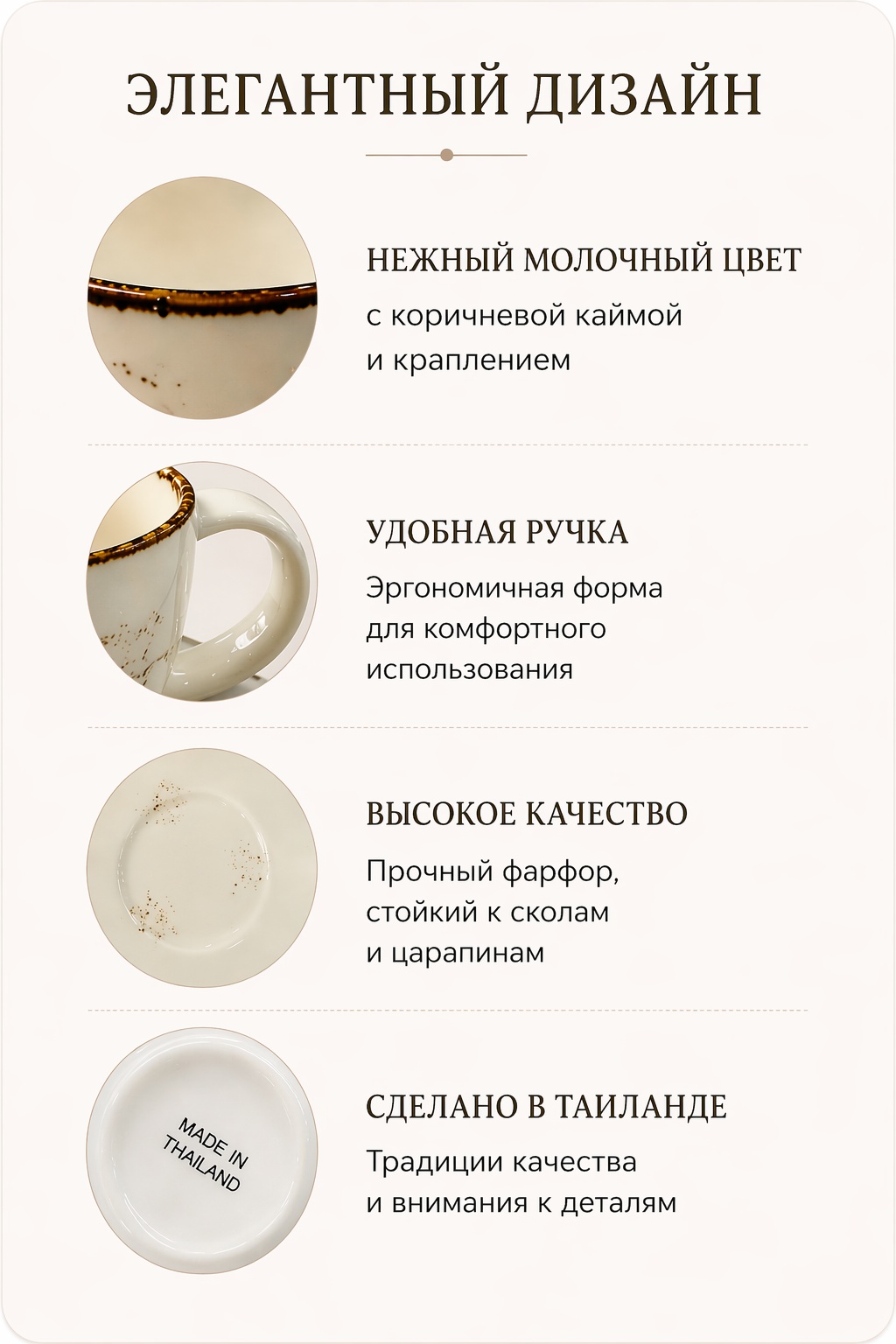 ЭЛЕГАНТНЫЙ ДИЗАЙН

НЕЖНЫЙ МОЛОЧНЫЙ ЦВЕТ

с коричневой каймой
и краплением

УДОБНАЯ РУЧКА

Эргономичная форма
для комфортного
использования

ВЫСОКОЕ КАЧЕСТВО

Прочный фарфор,
стойкий к сколам
и царапинам

MADE IN
THAILAND

СДЕЛАНО В ТАИЛАНДЕ

Традиции качества
и внимания к деталям